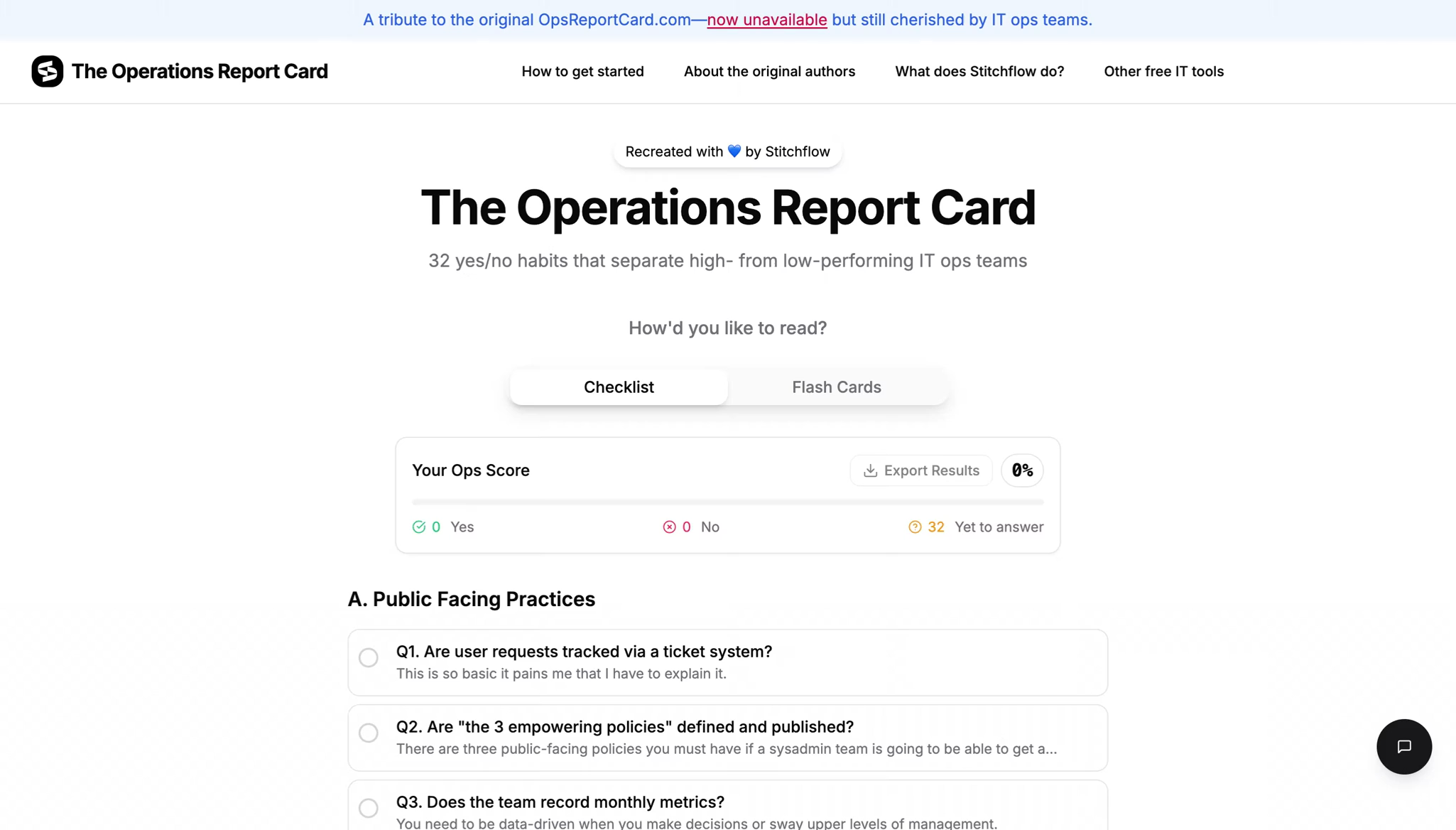 A tribute to the original OpsReportCard.com—now unavailable but still cherished by IT ops teams.

The Operations Report Card

How to get started
About the original authors
What does Stitchflow do?
Other free IT tools

Recreated with 💙 by Stitchflow

The Operations Report Card

32 yes/no habits that separate high- from low-performing IT ops teams

How'd you like to read?

Checklist
Flash Cards

Your Ops Score
Export Results
0%

0 Yes
0 No
32 Yet to answer

A. Public Facing Practices

Q1. Are user requests tracked via a ticket system?
This is so basic it pains me that I have to explain it.

Q2. Are "the 3 empowering policies" defined and published?
There are three public-facing policies you must have if a sysadmin team is going to be able to get a...

Q3. Does the team record monthly metrics?
You need to be data-driven when you make decisions or sway upper levels of management.